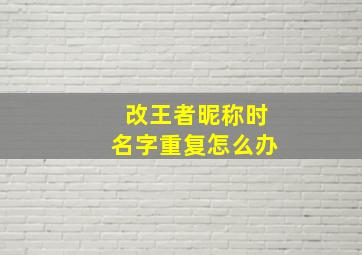 改王者昵称时
名字重复怎么办